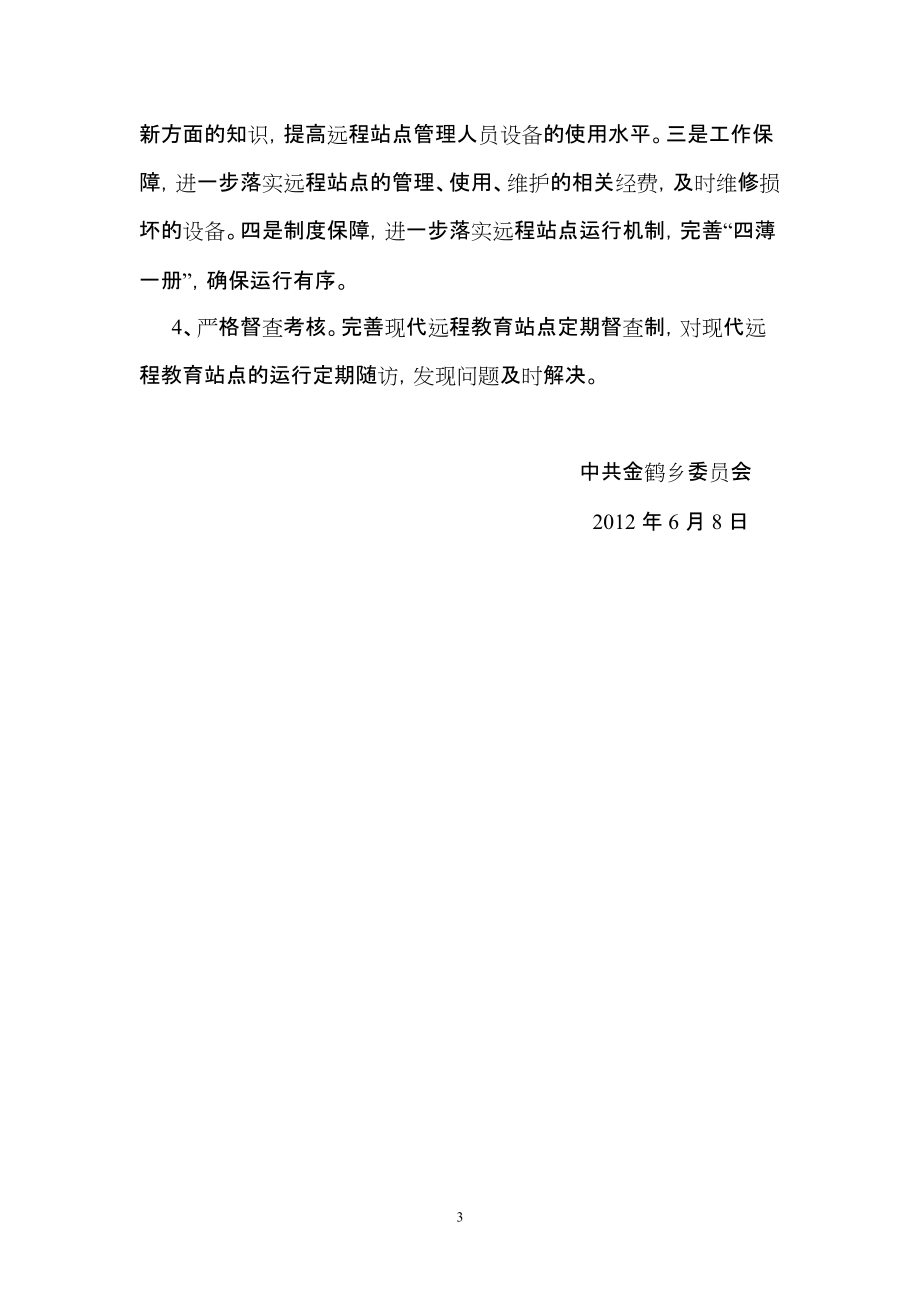 新方面的知识，提高远程站点管理人员设备的使用水平。三是工作保障，进一步落实远程站点的管理、使用、维护的相关经费，及时维修损坏的设备。四是制度保障，进一步落实远程站点运行机制，完善“四薄一册”，确保运行有序。

4、严格督查考核。完善现代远程教育站点定期督查制，对现代远程教育站点的运行定期随访，发现问题及时解决。

中共金鹤乡委员会

2012 年 6 月 8 日

3